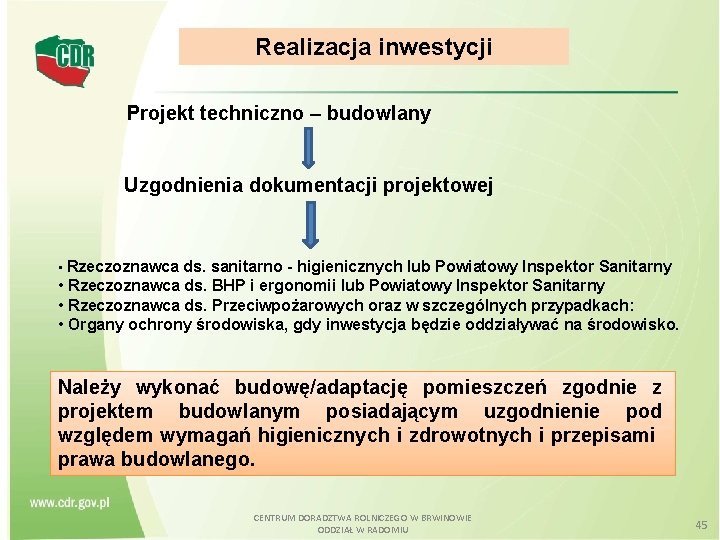 CDR

Realizacja inwestycji

Projekt techniczno – budowlany

Uzgodnienia dokumentacji projektowej

• Rzeczoznawca ds. sanitarno - higienicznych lub Powiatowy Inspektor Sanitarny
• Rzeczoznawca ds. BHP i ergonomii lub Powiatowy Inspektor Sanitarny
• Rzeczoznawca ds. Przeciwpożarowych oraz w szczególnych przypadkach:
• Organy ochrony środowiska, gdy inwestycja będzie oddziaływać na środowisko.

Należy wykonać budowę/adaptację pomieszczeń zgodnie z projektem budowlanym posiadającym uzgodnienie pod względem wymagań higienicznych i zdrowotnych i przepisami prawa budowlanego.

www.cdr.gov.pl

CENTRUM DORADZTWA ROLNICZEGO W BRWINOWIE
ODDZIAŁ W RADOMIU

45